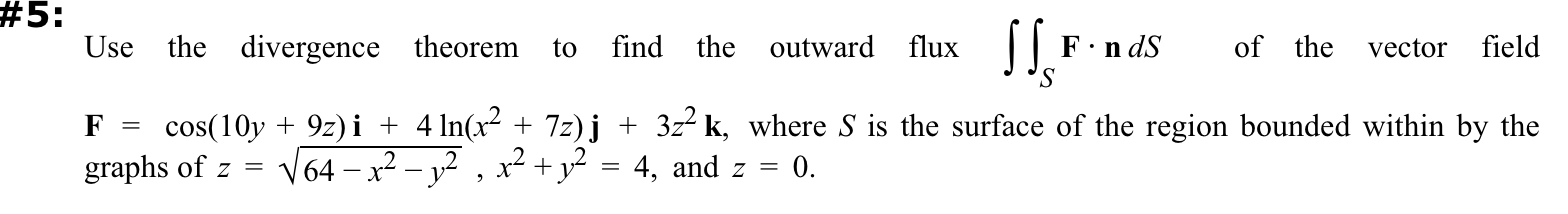 #5:

Use the divergence theorem to find the outward flux $\iint_S \mathbf{F} \cdot \mathbf{n}\, dS$ of the vector field $\mathbf{F} = \cos(10y + 9z)\,\mathbf{i} + 4\ln(x^2 + 7z)\,\mathbf{j} + 3z^2\,\mathbf{k}$, where $S$ is the surface of the region bounded within by the graphs of $z = \sqrt{64 - x^2 - y^2}$ , $x^2 + y^2 = 4$, and $z = 0$.